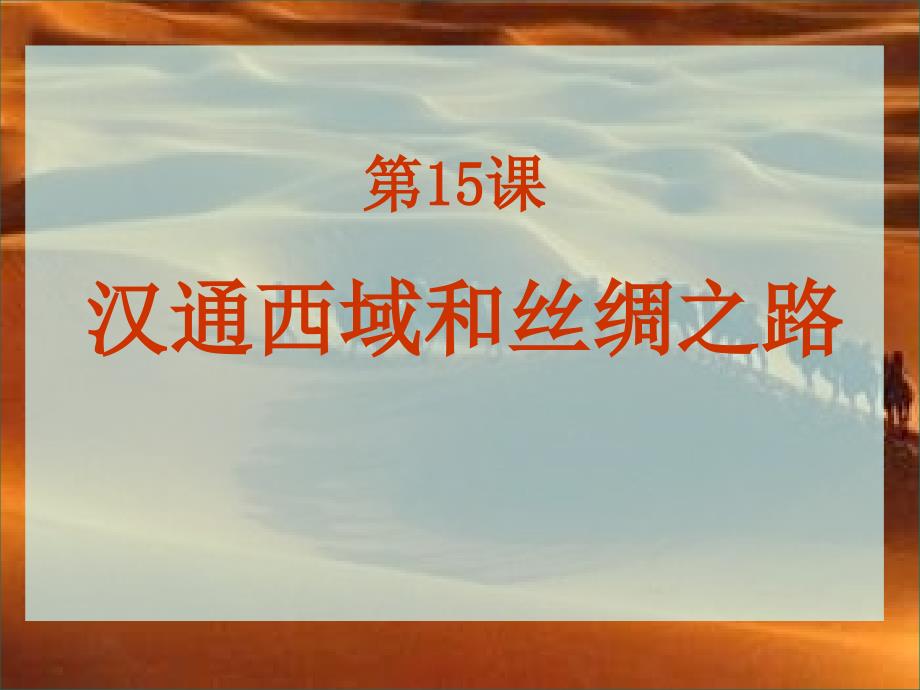 第15课

汉通西域和丝绸之路